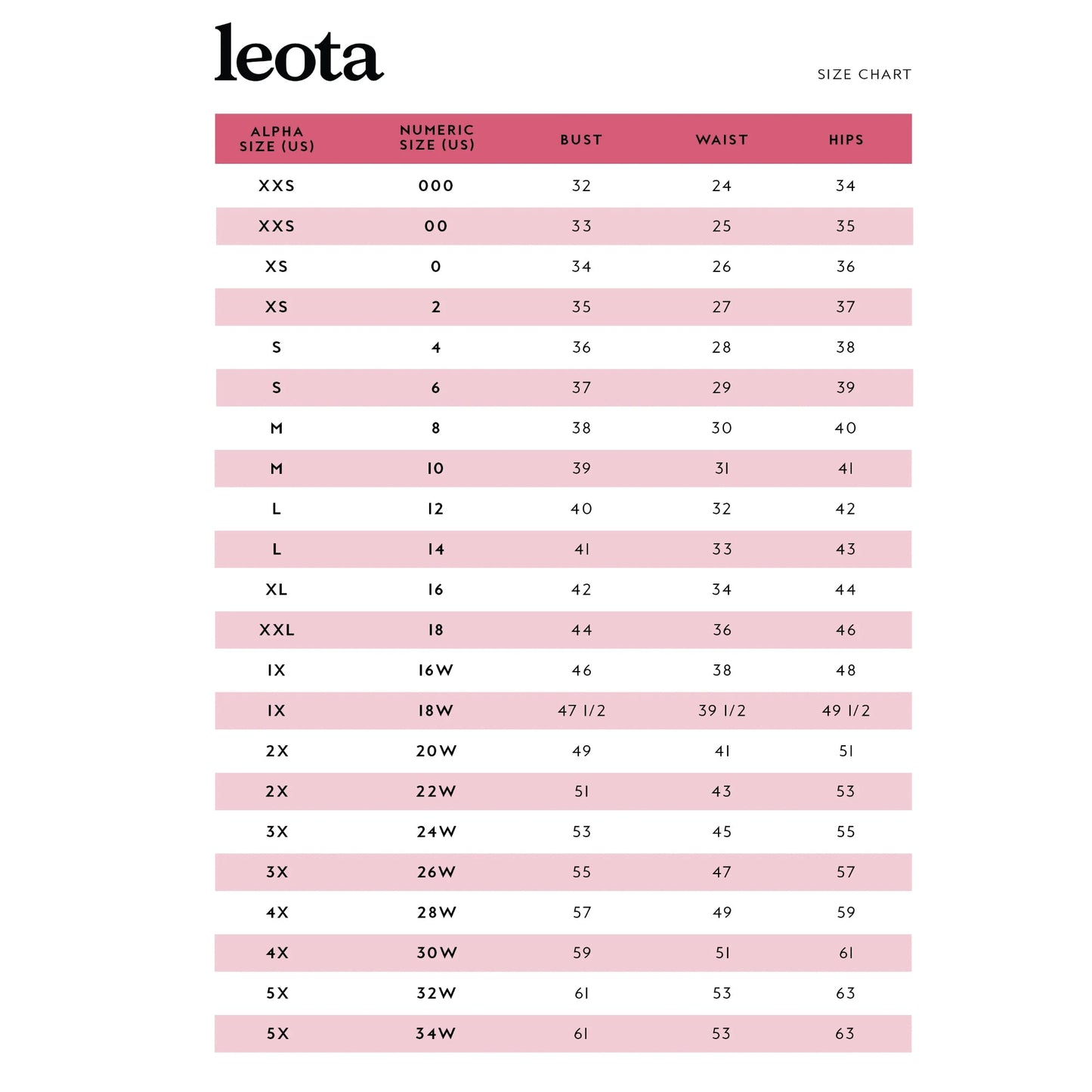 leota

SIZE CHART

| ALPHA SIZE (US) | NUMERIC SIZE (US) | BUST | WAIST | HIPS |
|---|---|---|---|---|
| XXS | 000 | 32 | 24 | 34 |
| XXS | 00 | 33 | 25 | 35 |
| XS | 0 | 34 | 26 | 36 |
| XS | 2 | 35 | 27 | 37 |
| S | 4 | 36 | 28 | 38 |
| S | 6 | 37 | 29 | 39 |
| M | 8 | 38 | 30 | 40 |
| M | 10 | 39 | 31 | 41 |
| L | 12 | 40 | 32 | 42 |
| L | 14 | 41 | 33 | 43 |
| XL | 16 | 42 | 34 | 44 |
| XXL | 18 | 44 | 36 | 46 |
| 1X | 16W | 46 | 38 | 48 |
| 1X | 18W | 47 1/2 | 39 1/2 | 49 1/2 |
| 2X | 20W | 49 | 41 | 51 |
| 2X | 22W | 51 | 43 | 53 |
| 3X | 24W | 53 | 45 | 55 |
| 3X | 26W | 55 | 47 | 57 |
| 4X | 28W | 57 | 49 | 59 |
| 4X | 30W | 59 | 51 | 61 |
| 5X | 32W | 61 | 53 | 63 |
| 5X | 34W | 61 | 53 | 63 |